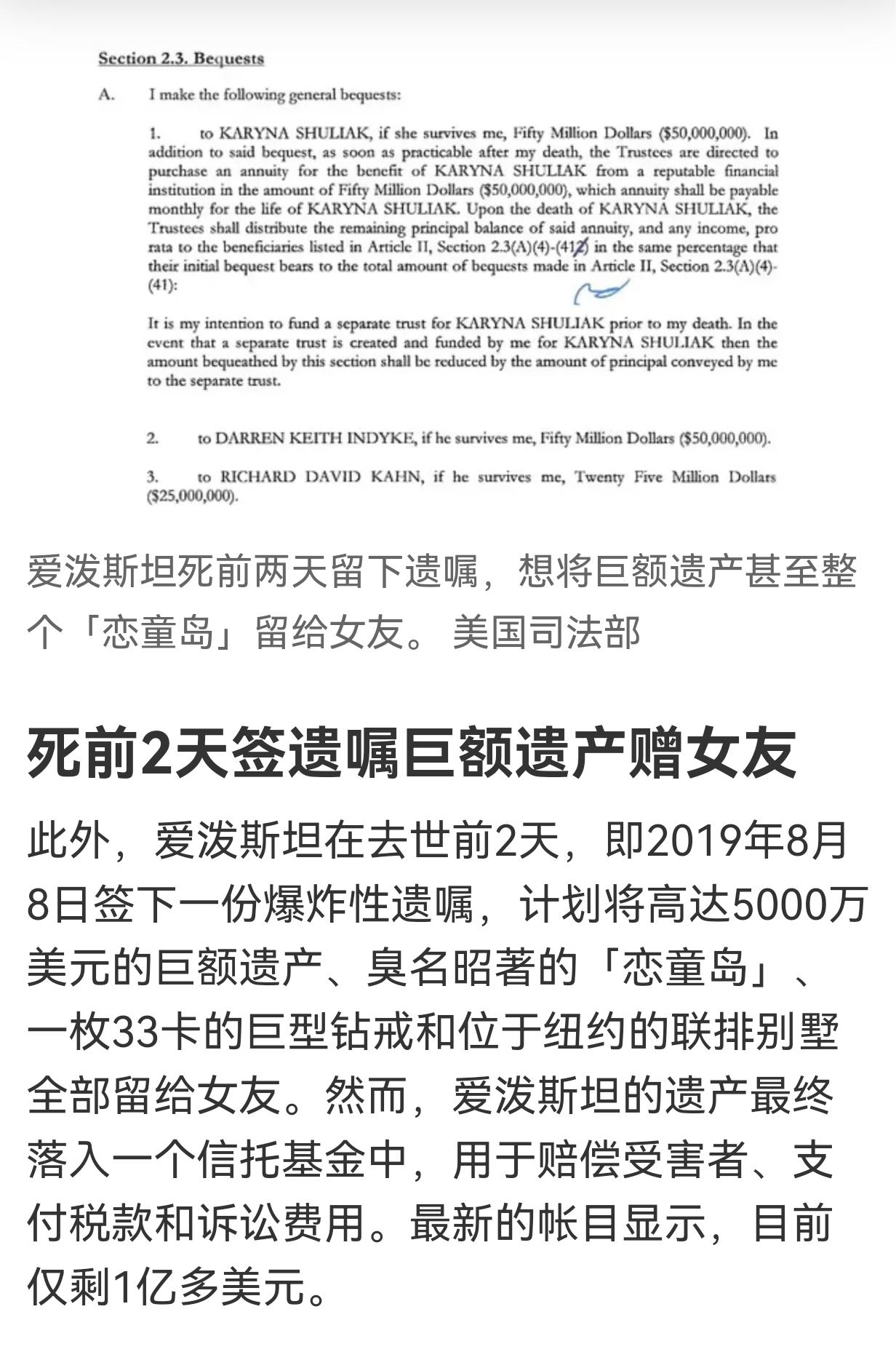 Section 2.3. Bequests

A. I make the following general bequests:

1. to KARYNA SHULIAK, if she survives me, Fifty Million Dollars ($50,000,000). In addition to said bequest, as soon as practicable after my death, the Trustees are directed to purchase an annuity for the benefit of KARYNA SHULIAK from a reputable financial institution in the amount of Fifty Million Dollars ($50,000,000), which annuity shall be payable monthly for the life of KARYNA SHULIAK. Upon the death of KARYNA SHULIAK, the Trustees shall distribute the remaining principal balance of said annuity, and any income, pro rata to the beneficiaries listed in Article II, Section 2.3(A)(4)-(412) in the same percentage that their initial bequest bears to the total amount of bequests made in Article II, Section 2.3(A)(4)-(41):

It is my intention to fund a separate trust for KARYNA SHULIAK prior to my death. In the event that a separate trust is created and funded by me for KARYNA SHULIAK then the amount bequeathed by this section shall be reduced by the amount of principal conveyed by me to the separate trust.

2. to DARREN KEITH INDYKE, if he survives me, Fifty Million Dollars ($50,000,000).

3. to RICHARD DAVID KAHN, if he survives me, Twenty Five Million Dollars ($25,000,000).

爱泼斯坦死前两天留下遗嘱，想将巨额遗产甚至整个「恋童岛」留给女友。 美国司法部

死前2天签遗嘱巨额遗产赠女友

此外，爱泼斯坦在去世前2天，即2019年8月8日签下一份爆炸性遗嘱，计划将高达5000万美元的巨额遗产、臭名昭著的「恋童岛」、一枚33卡的巨型钻戒和位于纽约的联排别墅全部留给女友。然而，爱泼斯坦的遗产最终落入一个信托基金中，用于赔偿受害者、支付税款和诉讼费用。最新的帐目显示，目前仅剩1亿多美元。